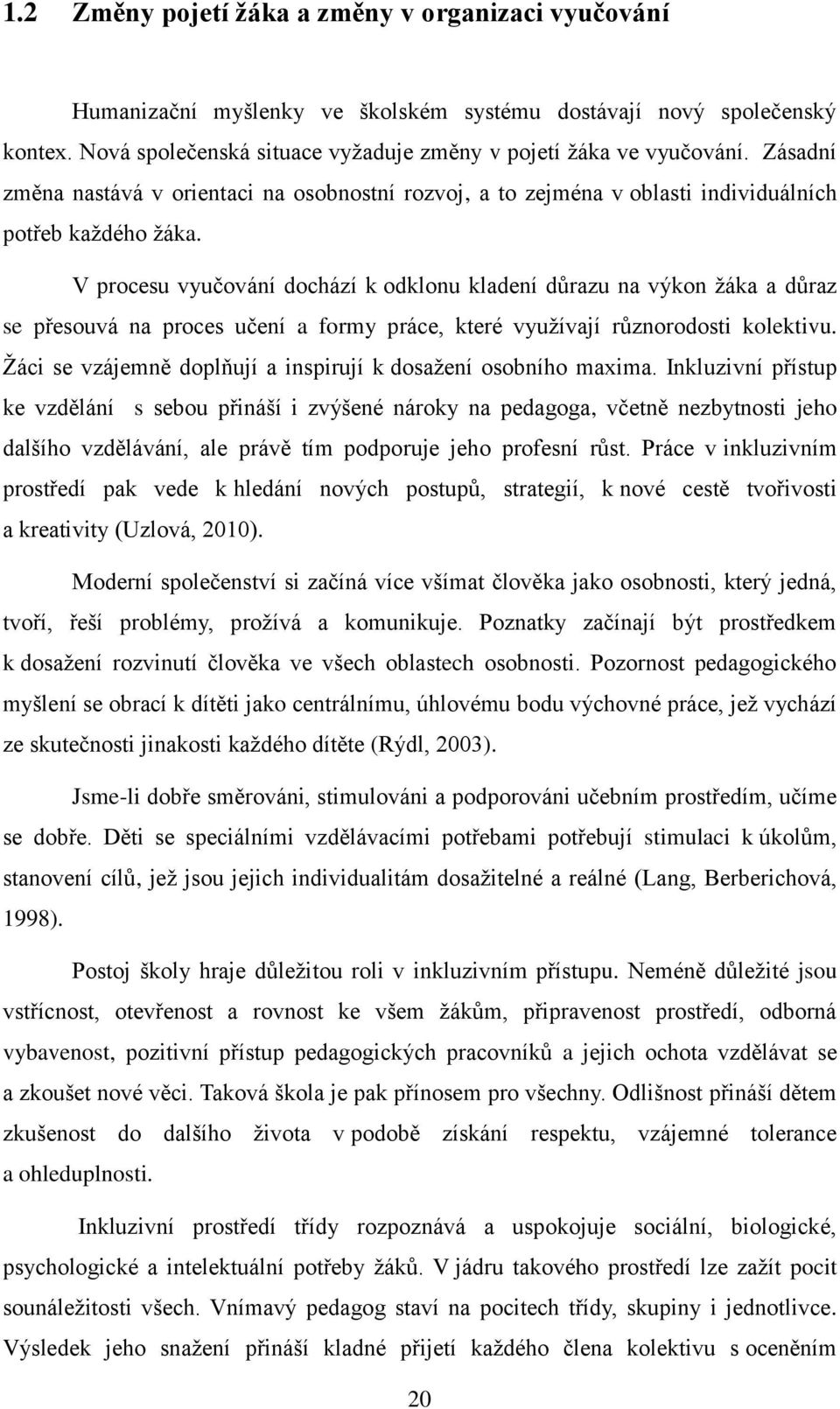 1.2 Změny pojetí žáka a změny v organizaci vyučování

Humanizační myšlenky ve školském systému dostávají nový společenský kontex. Nová společenská situace vyžaduje změny v pojetí žáka ve vyučování. Zásadní změna nastává v orientaci na osobnostní rozvoj, a to zejména v oblasti individuálních potřeb každého žáka.

V procesu vyučování dochází k odklonu kladení důrazu na výkon žáka a důraz se přesouvá na proces učení a formy práce, které využívají různorodosti kolektivu. Žáci se vzájemně doplňují a inspirují k dosažení osobního maxima. Inkluzivní přístup ke vzdělání s sebou přináší i zvýšené nároky na pedagoga, včetně nezbytnosti jeho dalšího vzdělávání, ale právě tím podporuje jeho profesní růst. Práce v inkluzivním prostředí pak vede k hledání nových postupů, strategií, k nové cestě tvořivosti a kreativity (Uzlová, 2010).

Moderní společenství si začíná více všímat člověka jako osobnosti, který jedná, tvoří, řeší problémy, prožívá a komunikuje. Poznatky začínají být prostředkem k dosažení rozvinutí člověka ve všech oblastech osobnosti. Pozornost pedagogického myšlení se obrací k dítěti jako centrálnímu, úhlovému bodu výchovné práce, jež vychází ze skutečnosti jinakosti každého dítěte (Rýdl, 2003).

Jsme-li dobře směrováni, stimulováni a podporováni učebním prostředím, učíme se dobře. Děti se speciálními vzdělávacími potřebami potřebují stimulaci k úkolům, stanovení cílů, jež jsou jejich individualitám dosažitelné a reálné (Lang, Berberichová, 1998).

Postoj školy hraje důležitou roli v inkluzivním přístupu. Neméně důležité jsou vstřícnost, otevřenost a rovnost ke všem žákům, připravenost prostředí, odborná vybavenost, pozitivní přístup pedagogických pracovníků a jejich ochota vzdělávat se a zkoušet nové věci. Taková škola je pak přínosem pro všechny. Odlišnost přináší dětem zkušenost do dalšího života v podobě získání respektu, vzájemné tolerance a ohleduplnosti.

Inkluzivní prostředí třídy rozpoznává a uspokojuje sociální, biologické, psychologické a intelektuální potřeby žáků. V jádru takového prostředí lze zažít pocit sounáležitosti všech. Vnímavý pedagog staví na pocitech třídy, skupiny i jednotlivce. Výsledek jeho snažení přináší kladné přijetí každého člena kolektivu s oceněním

20